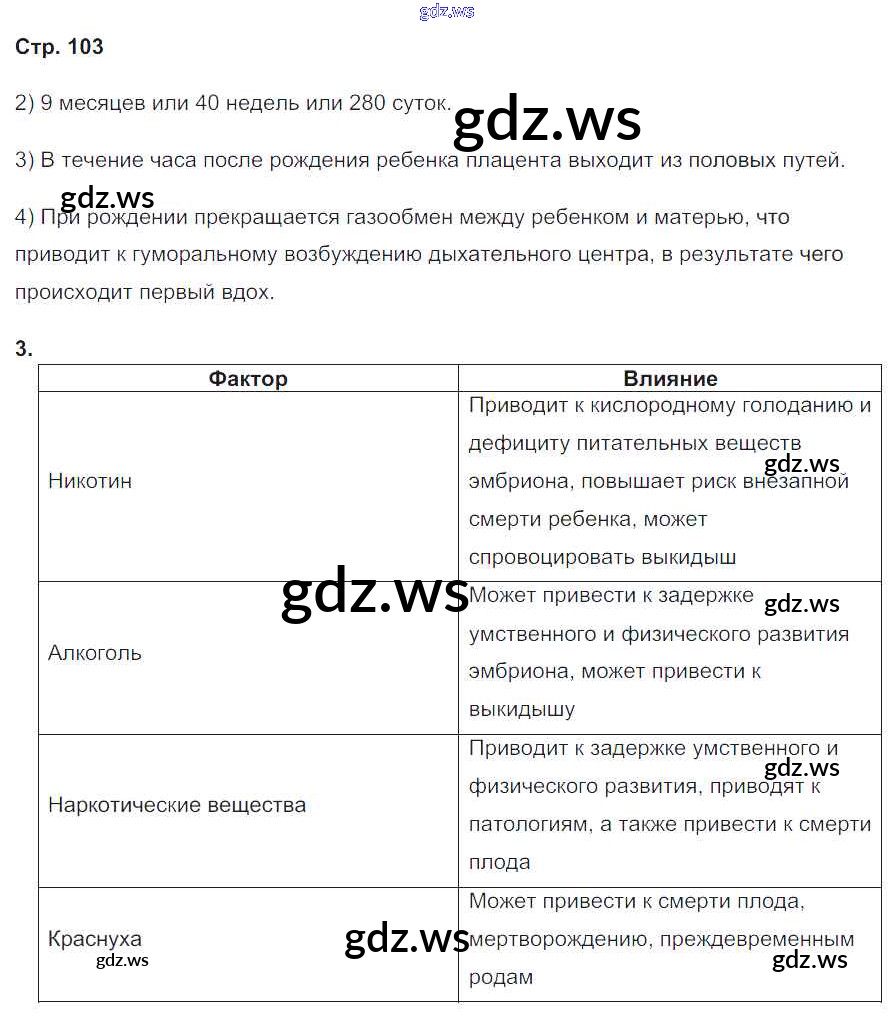 gdz.ws

Стр. 103

2) 9 месяцев или 40 недель или 280 суток.

gdz.ws

3) В течение часа после рождения ребенка плацента выходит из половых путей.

gdz.ws

4) При рождении прекращается газообмен между ребенком и матерью, что приводит к гуморальному возбуждению дыхательного центра, в результате чего происходит первый вдох.

3.

| Фактор | Влияние |
|---|---|
| Никотин | Приводит к кислородному голоданию и дефициту питательных веществ эмбриона, повышает риск внезапной смерти ребенка, может спровоцировать выкидыш |
| Алкоголь | Может привести к задержке умственного и физического развития эмбриона, может привести к выкидышу |
| Наркотические вещества | Приводит к задержке умственного и физического развития, приводят к патологиям, а также привести к смерти плода |
| Краснуха | Может привести к смерти плода, мертворождению, преждевременным родам |

gdz.ws gdz.ws gdz.ws gdz.ws gdz.ws gdz.ws gdz.ws